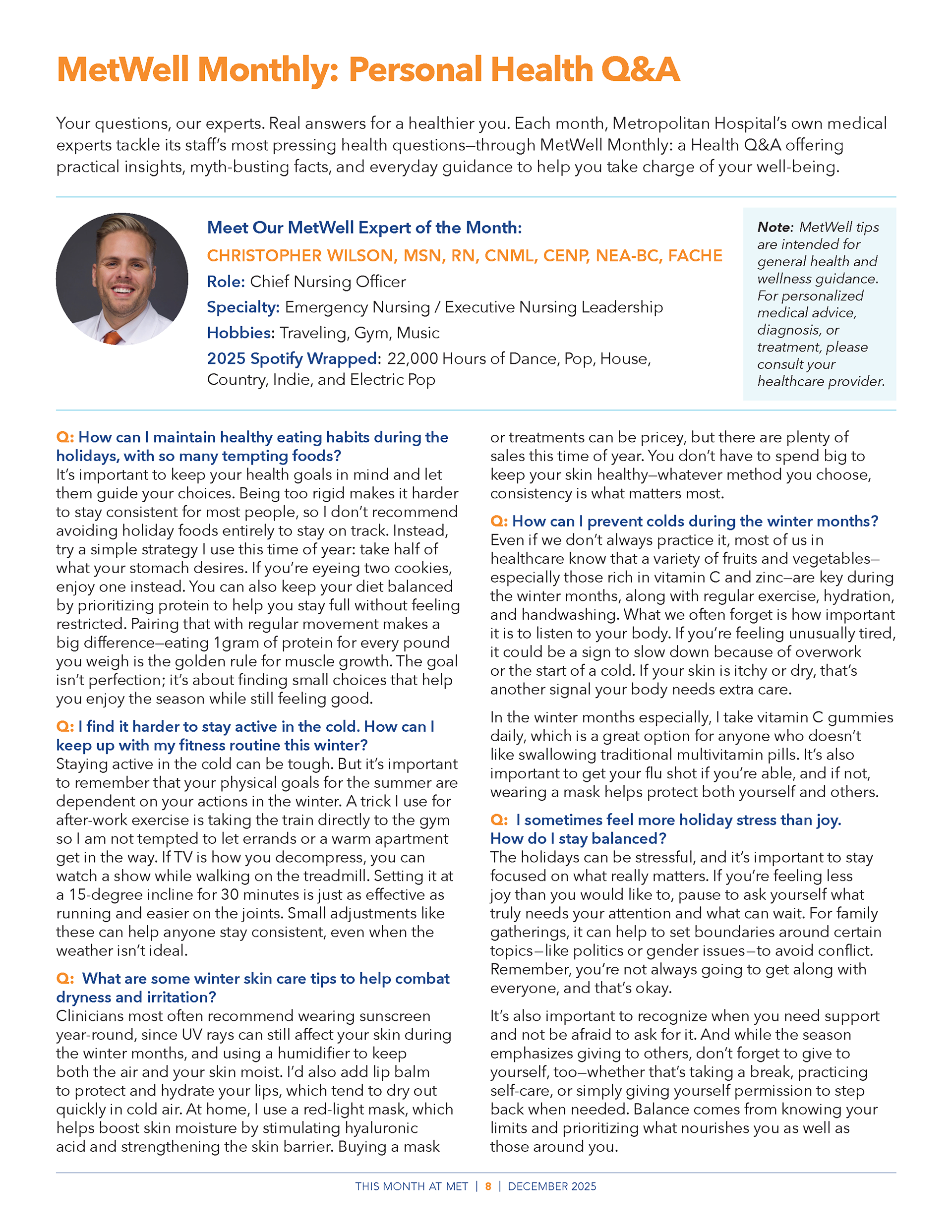 MetWell Monthly: Personal Health Q&A

Your questions, our experts. Real answers for a healthier you. Each month, Metropolitan Hospital's own medical experts tackle its staff's most pressing health questions—through MetWell Monthly: a Health Q&A offering practical insights, myth-busting facts, and everyday guidance to help you take charge of your well-being.

Meet Our MetWell Expert of the Month:
CHRISTOPHER WILSON, MSN, RN, CNML, CENP, NEA-BC, FACHE
Role: Chief Nursing Officer
Specialty: Emergency Nursing / Executive Nursing Leadership
Hobbies: Traveling, Gym, Music
2025 Spotify Wrapped: 22,000 Hours of Dance, Pop, House, Country, Indie, and Electric Pop

Note: MetWell tips are intended for general health and wellness guidance. For personalized medical advice, diagnosis, or treatment, please consult your healthcare provider.

Q: How can I maintain healthy eating habits during the holidays, with so many tempting foods?
It's important to keep your health goals in mind and let them guide your choices. Being too rigid makes it harder to stay consistent for most people, so I don't recommend avoiding holiday foods entirely to stay on track. Instead, try a simple strategy I use this time of year: take half of what your stomach desires. If you're eyeing two cookies, enjoy one instead. You can also keep your diet balanced by prioritizing protein to help you stay full without feeling restricted. Pairing that with regular movement makes a big difference—eating 1gram of protein for every pound you weigh is the golden rule for muscle growth. The goal isn't perfection; it's about finding small choices that help you enjoy the season while still feeling good.

Q: I find it harder to stay active in the cold. How can I keep up with my fitness routine this winter?
Staying active in the cold can be tough. But it's important to remember that your physical goals for the summer are dependent on your actions in the winter. A trick I use for after-work exercise is taking the train directly to the gym so I am not tempted to let errands or a warm apartment get in the way. If TV is how you decompress, you can watch a show while walking on the treadmill. Setting it at a 15-degree incline for 30 minutes is just as effective as running and easier on the joints. Small adjustments like these can help anyone stay consistent, even when the weather isn't ideal.

Q: What are some winter skin care tips to help combat dryness and irritation?
Clinicians most often recommend wearing sunscreen year-round, since UV rays can still affect your skin during the winter months, and using a humidifier to keep both the air and your skin moist. I'd also add lip balm to protect and hydrate your lips, which tend to dry out quickly in cold air. At home, I use a red-light mask, which helps boost skin moisture by stimulating hyaluronic acid and strengthening the skin barrier. Buying a mask or treatments can be pricey, but there are plenty of sales this time of year. You don't have to spend big to keep your skin healthy—whatever method you choose, consistency is what matters most.

Q: How can I prevent colds during the winter months?
Even if we don't always practice it, most of us in healthcare know that a variety of fruits and vegetables—especially those rich in vitamin C and zinc—are key during the winter months, along with regular exercise, hydration, and handwashing. What we often forget is how important it is to listen to your body. If you're feeling unusually tired, it could be a sign to slow down because of overwork or the start of a cold. If your skin is itchy or dry, that's another signal your body needs extra care.

In the winter months especially, I take vitamin C gummies daily, which is a great option for anyone who doesn't like swallowing traditional multivitamin pills. It's also important to get your flu shot if you're able, and if not, wearing a mask helps protect both yourself and others.

Q: I sometimes feel more holiday stress than joy. How do I stay balanced?
The holidays can be stressful, and it's important to stay focused on what really matters. If you're feeling less joy than you would like to, pause to ask yourself what truly needs your attention and what can wait. For family gatherings, it can help to set boundaries around certain topics—like politics or gender issues—to avoid conflict. Remember, you're not always going to get along with everyone, and that's okay.

It's also important to recognize when you need support and not be afraid to ask for it. And while the season emphasizes giving to others, don't forget to give to yourself, too—whether that's taking a break, practicing self-care, or simply giving yourself permission to step back when needed. Balance comes from knowing your limits and prioritizing what nourishes you as well as those around you.

THIS MONTH AT MET | 8 | DECEMBER 2025